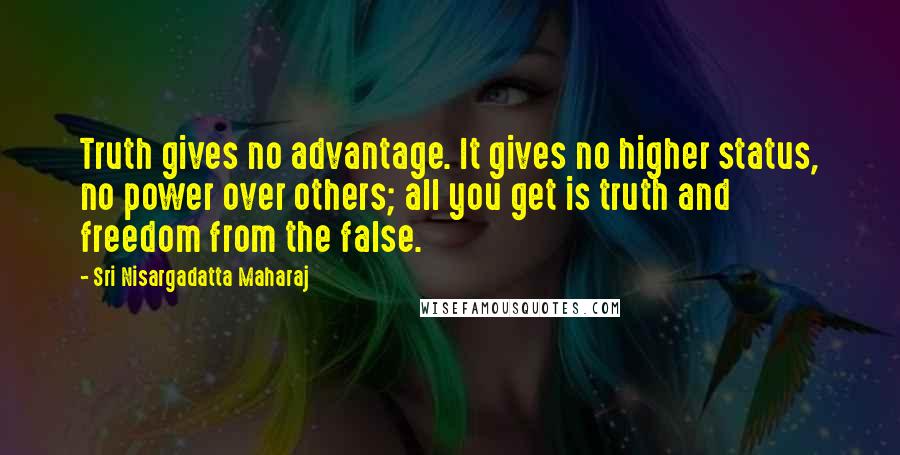 Truth gives no advantage. It gives no higher status, no power over others; all you get is truth and freedom from the false.

- Sri Nisargadatta Maharaj

WISEFAMOUSQUOTES.COM